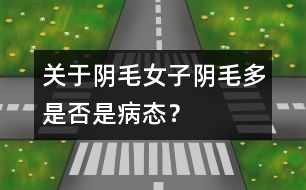 关于阴毛女子阴毛多是否是病态？